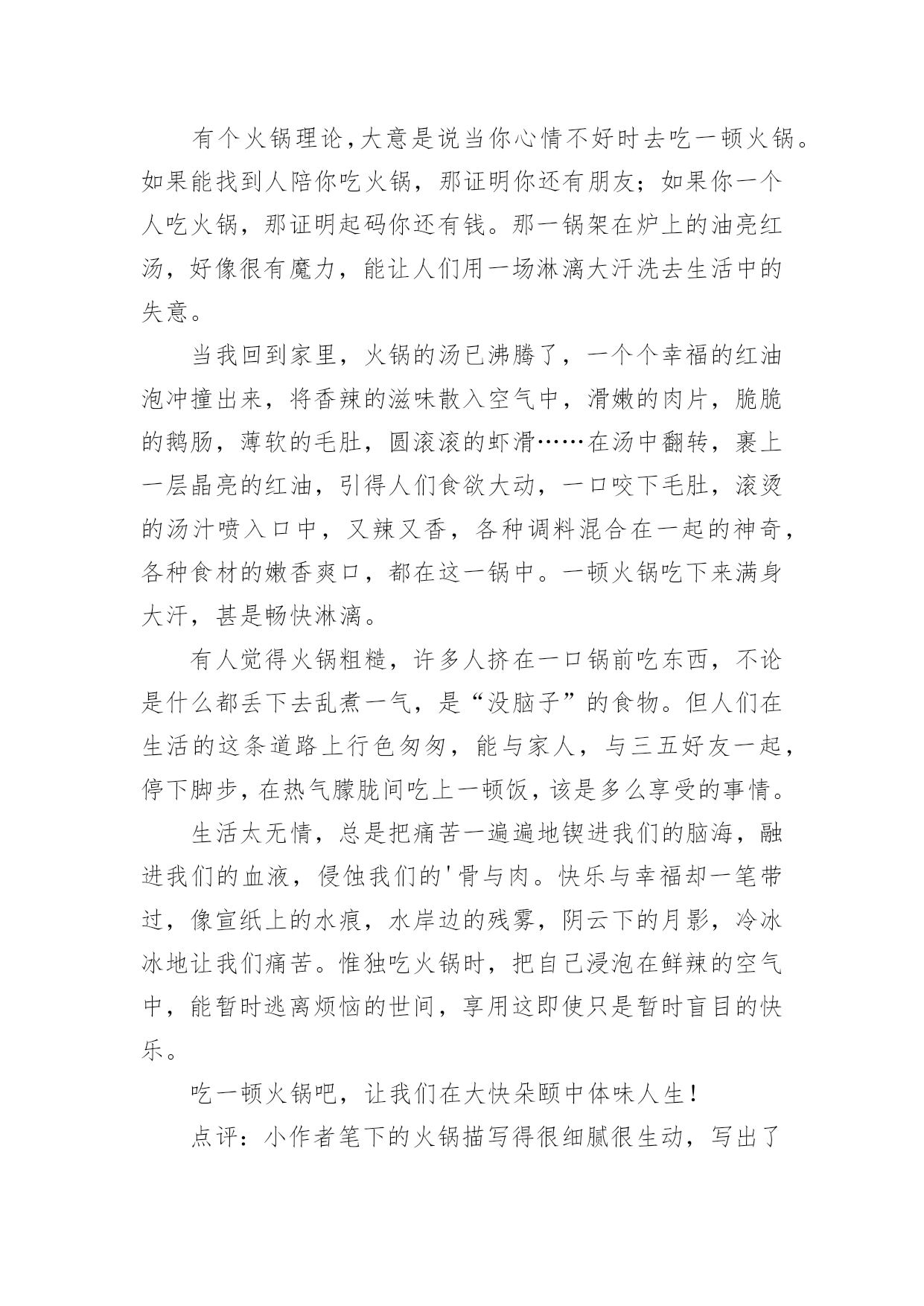 有个火锅理论，大意是说当你心情不好时去吃一顿火锅。如果能找到人陪你吃火锅，那证明你还有朋友；如果你一个人吃火锅，那证明起码你还有钱。那一锅架在炉上的油亮红汤，好像很有魔力，能让人们用一场淋漓大汗洗去生活中的失意。

当我回到家里，火锅的汤已沸腾了，一个个幸福的红油泡冲撞出来，将香辣的滋味散入空气中，滑嫩的肉片，脆脆的鹅肠，薄软的毛肚，圆滚滚的虾滑……在汤中翻转，裹上一层晶亮的红油，引得人们食欲大动，一口咬下毛肚，滚烫的汤汁喷入口中，又辣又香，各种调料混合在一起的神奇，各种食材的嫩香爽口，都在这一锅中。一顿火锅吃下来满身大汗，甚是畅快淋漓。

有人觉得火锅粗糙，许多人挤在一口锅前吃东西，不论是什么都丢下去乱煮一气，是“没脑子”的食物。但人们在生活的这条道路上行色匆匆，能与家人，与三五好友一起，停下脚步，在热气朦胧间吃上一顿饭，该是多么享受的事情。

生活太无情，总是把痛苦一遍遍地锲进我们的脑海，融进我们的血液，侵蚀我们的'骨与肉。快乐与幸福却一笔带过，像宣纸上的水痕，水岸边的残雾，阴云下的月影，冷冰冰地让我们痛苦。惟独吃火锅时，把自己浸泡在鲜辣的空气中，能暂时逃离烦恼的世间，享用这即使只是暂时盲目的快乐。

吃一顿火锅吧，让我们在大快朵颐中体味人生！

点评：小作者笔下的火锅描写得很细腻很生动，写出了